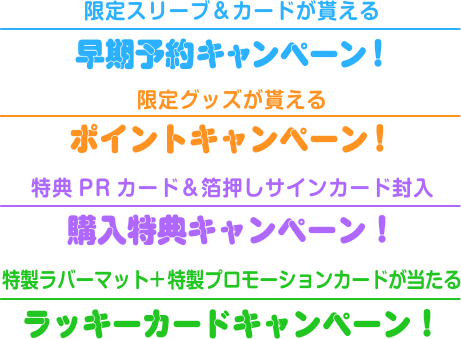 限定スリーブ＆カードが貰える

早期予約キャンペーン！

限定グッズが貰える

ポイントキャンペーン！

特典 PR カード＆箔押しサインカード封入

購入特典キャンペーン！

特製ラバーマット＋特製プロモーションカードが当たる

ラッキーカードキャンペーン！